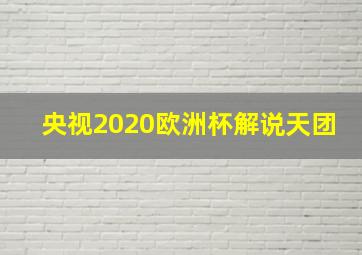 央视2020欧洲杯解说天团